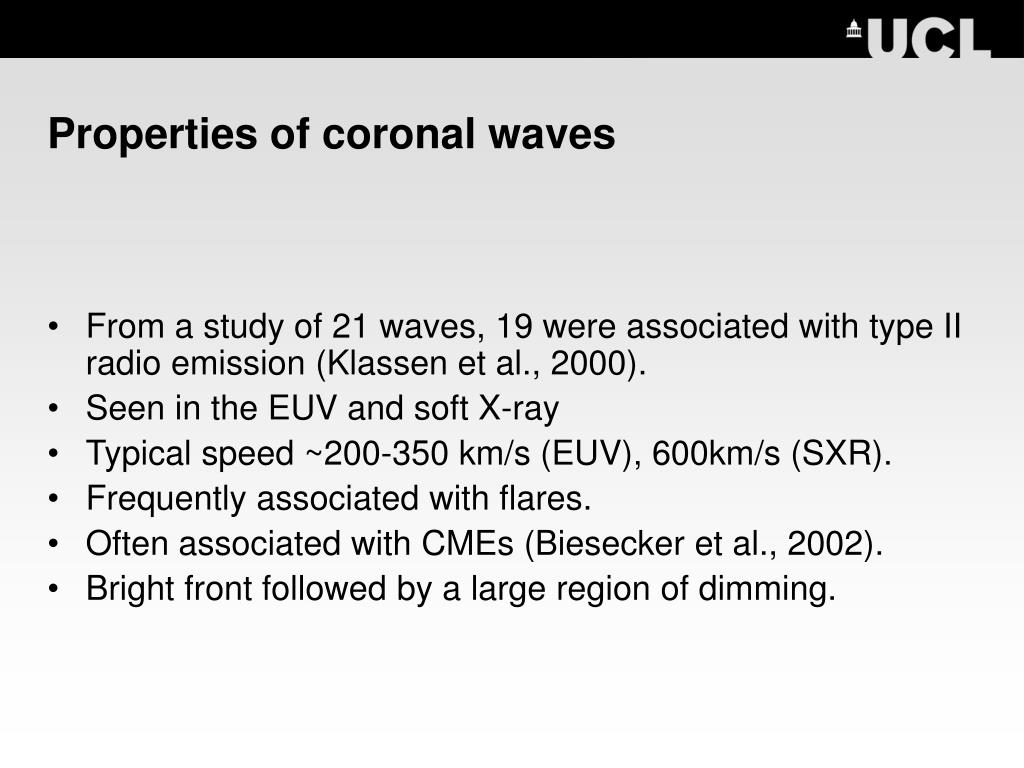 UCL

Properties of coronal waves

• From a study of 21 waves, 19 were associated with type II radio emission (Klassen et al., 2000).
• Seen in the EUV and soft X-ray
• Typical speed ~200-350 km/s (EUV), 600km/s (SXR).
• Frequently associated with flares.
• Often associated with CMEs (Biesecker et al., 2002).
• Bright front followed by a large region of dimming.